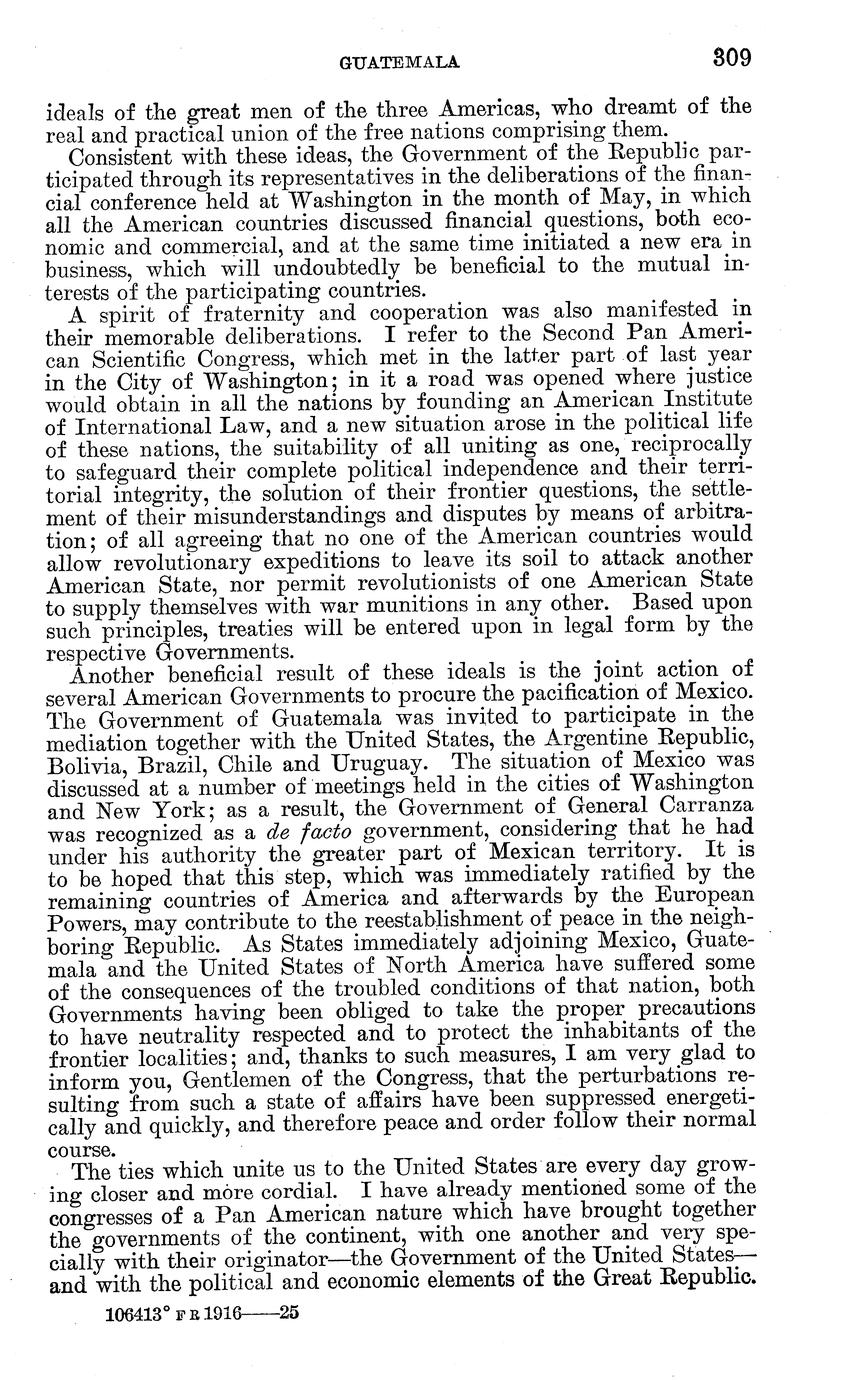 GUATEMALA 309

ideals of the great men of the three Americas, who dreamt of the real and practical union of the free nations comprising them.

Consistent with these ideas, the Government of the Republic participated through its representatives in the deliberations of the financial conference held at Washington in the month of May, in which all the American countries discussed financial questions, both economic and commercial, and at the same time initiated a new era in business, which will undoubtedly be beneficial to the mutual interests of the participating countries.

A spirit of fraternity and cooperation was also manifested in their memorable deliberations. I refer to the Second Pan American Scientific Congress, which met in the latter part of last year in the City of Washington; in it a road was opened where justice would obtain in all the nations by founding an American Institute of International Law, and a new situation arose in the political life of these nations, the suitability of all uniting as one, reciprocally to safeguard their complete political independence and their territorial integrity, the solution of their frontier questions, the settlement of their misunderstandings and disputes by means of arbitration; of all agreeing that no one of the American countries would allow revolutionary expeditions to leave its soil to attack another American State, nor permit revolutionists of one American State to supply themselves with war munitions in any other. Based upon such principles, treaties will be entered upon in legal form by the respective Governments.

Another beneficial result of these ideals is the joint action of several American Governments to procure the pacification of Mexico. The Government of Guatemala was invited to participate in the mediation together with the United States, the Argentine Republic, Bolivia, Brazil, Chile and Uruguay. The situation of Mexico was discussed at a number of meetings held in the cities of Washington and New York; as a result, the Government of General Carranza was recognized as a de facto government, considering that he had under his authority the greater part of Mexican territory. It is to be hoped that this step, which was immediately ratified by the remaining countries of America and afterwards by the European Powers, may contribute to the reestablishment of peace in the neighboring Republic. As States immediately adjoining Mexico, Guatemala and the United States of North America have suffered some of the consequences of the troubled conditions of that nation, both Governments having been obliged to take the proper precautions to have neutrality respected and to protect the inhabitants of the frontier localities; and, thanks to such measures, I am very glad to inform you, Gentlemen of the Congress, that the perturbations resulting from such a state of affairs have been suppressed energetically and quickly, and therefore peace and order follow their normal course.

The ties which unite us to the United States are every day growing closer and more cordial. I have already mentioned some of the congresses of a Pan American nature which have brought together the governments of the continent, with one another and very specially with their originator—the Government of the United States—and with the political and economic elements of the Great Republic.

106413° F R 1916——25